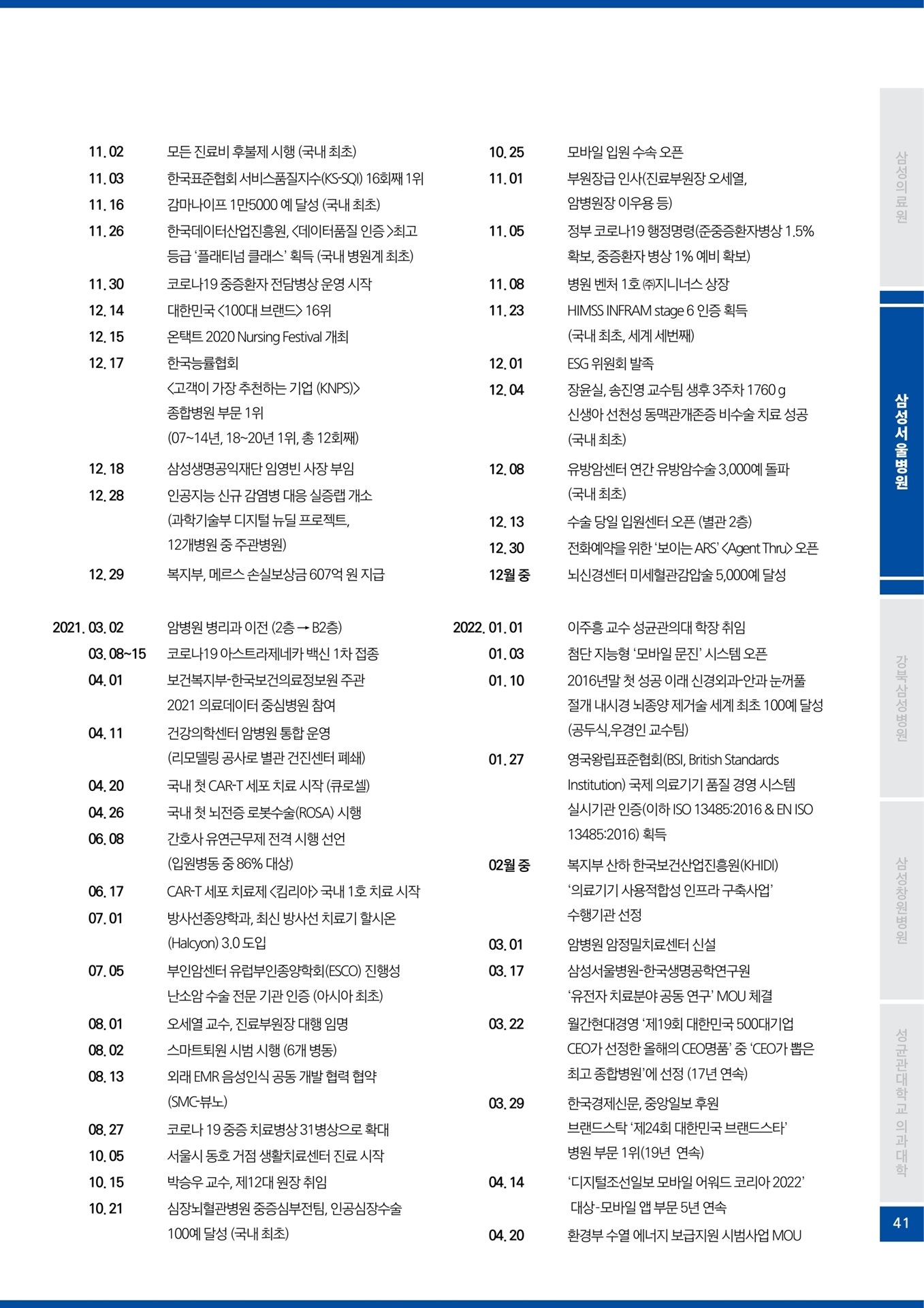 11. 02 모든 진료비 후불제 시행 (국내 최초)
11. 03 한국표준협회 서비스품질지수(KS-SQI) 16회째 1위
11. 16 감마나이프 1만5000 예 달성 (국내 최초)
11. 26 한국데이터산업진흥원, <데이터품질 인증 >최고 등급 '플래티넘 클래스' 획득 (국내 병원계 최초)
11. 30 코로나19 중증환자 전담병상 운영 시작
12. 14 대한민국 <100대 브랜드> 16위
12. 15 온택트 2020 Nursing Festival 개최
12. 17 한국능률협회 <고객이 가장 추천하는 기업 (KNPS)> 종합병원 부문 1위 (07~14년, 18~20년 1위, 총 12회째)
12. 18 삼성생명공익재단 임영빈 사장 부임
12. 28 인공지능 신규 감염병 대응 실증랩 개소 (과학기술부 디지털 뉴딜 프로젝트, 12개병원 중 주관병원)
12. 29 복지부, 메르스 손실보상금 607억 원 지급

2021. 03. 02 암병원 병리과 이전 (2층 → B2층)
03. 08~15 코로나19 아스트라제네카 백신 1차 접종
04. 01 보건복지부-한국보건의료정보원 주관 2021 의료데이터 중심병원 참여
04. 11 건강의학센터 암병원 통합 운영 (리모델링 공사로 별관 건진센터 폐쇄)
04. 20 국내 첫 CAR-T 세포 치료 시작 (큐로셀)
04. 26 국내 첫 뇌전증 로봇수술(ROSA) 시행
06. 08 간호사 유연근무제 전격 시행 선언 (입원병동 중 86% 대상)
06. 17 CAR-T 세포 치료제 <킴리아> 국내 1호 치료 시작
07. 01 방사선종양학과, 최신 방사선 치료기 할시온 (Halcyon) 3.0 도입
07. 05 부인암센터 유럽부인종양학회(ESCO) 진행성 난소암 수술 전문 기관 인증 (아시아 최초)
08. 01 오세열 교수, 진료부원장 대행 임명
08. 02 스마트퇴원 시범 시행 (6개 병동)
08. 13 외래 EMR 음성인식 공동 개발 협력 협약 (SMC-뷰노)
08. 27 코로나 19 중증 치료병상 31병상으로 확대
10. 05 서울시 동호 거점 생활치료센터 진료 시작
10. 15 박승우 교수, 제12대 원장 취임
10. 21 심장뇌혈관병원 중증심부전팀, 인공심장수술 100예 달성 (국내 최초)

10. 25 모바일 입원 수속 오픈
11. 01 부원장급 인사(진료부원장 오세열, 암병원장 이우용 등)
11. 05 정부 코로나19 행정명령(준중증환자병상 1.5% 확보, 중증환자 병상 1% 예비 확보)
11. 08 병원 벤처 1호 ㈜지니너스 상장
11. 23 HIMSS INFRAM stage 6 인증 획득 (국내 최초, 세계 세번째)
12. 01 ESG 위원회 발족
12. 04 장윤실, 송진영 교수팀 생후 3주차 1760 g 신생아 선천성 동맥관개존증 비수술 치료 성공 (국내 최초)
12. 08 유방암센터 연간 유방암수술 3,000예 돌파 (국내 최초)
12. 13 수술 당일 입원센터 오픈 (별관 2층)
12. 30 전화예약을 위한 '보이는 ARS' <Agent Thru> 오픈
12월 중 뇌신경센터 미세혈관감압술 5,000예 달성

2022. 01. 01 이주흥 교수 성균관의대 학장 취임
01. 03 첨단 지능형 '모바일 문진' 시스템 오픈
01. 10 2016년말 첫 성공 이래 신경외과-안과 눈꺼풀 절개 내시경 뇌종양 제거술 세계 최초 100예 달성 (공두식,우경인 교수팀)
01. 27 영국왕립표준협회(BSI, British Standards Institution) 국제 의료기기 품질 경영 시스템 실시기관 인증(이하 ISO 13485:2016 & EN ISO 13485:2016) 획득
02월 중 복지부 산하 한국보건산업진흥원(KHIDI) '의료기기 사용적합성 인프라 구축사업' 수행기관 선정
03. 01 암병원 암정밀치료센터 신설
03. 17 삼성서울병원-한국생명공학연구원 '유전자 치료분야 공동 연구' MOU 체결
03. 22 월간현대경영 '제19회 대한민국 500대기업 CEO가 선정한 올해의 CEO명품' 중 'CEO가 뽑은 최고 종합병원'에 선정 (17년 연속)
03. 29 한국경제신문, 중앙일보 후원 브랜드스탁 '제24회 대한민국 브랜드스타' 병원 부문 1위(19년 연속)
04. 14 '디지털조선일보 모바일 어워드 코리아 2022' 대상-모바일 앱 부문 5년 연속
04. 20 환경부 수열 에너지 보급지원 시범사업 MOU

삼성의료원
삼성서울병원
강북삼성병원
삼성창원병원
성균관대학교 의과대학
41